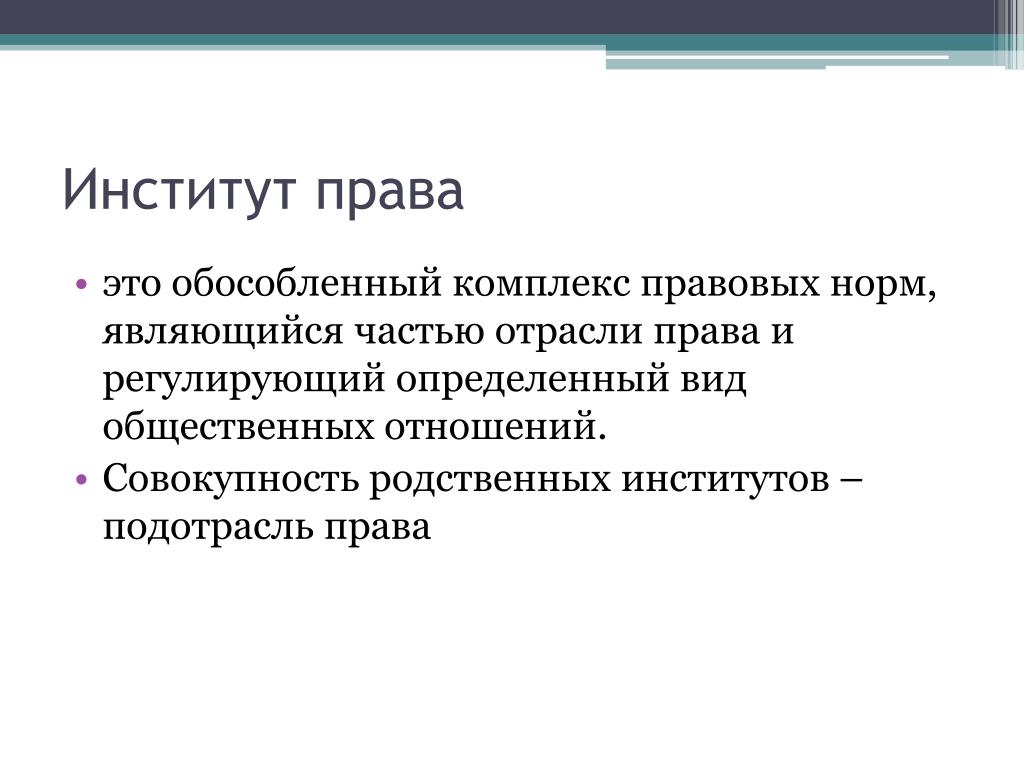 Институт права

• это обособленный комплекс правовых норм, являющийся частью отрасли права и регулирующий определенный вид общественных отношений.
• Совокупность родственных институтов – подотрасль права